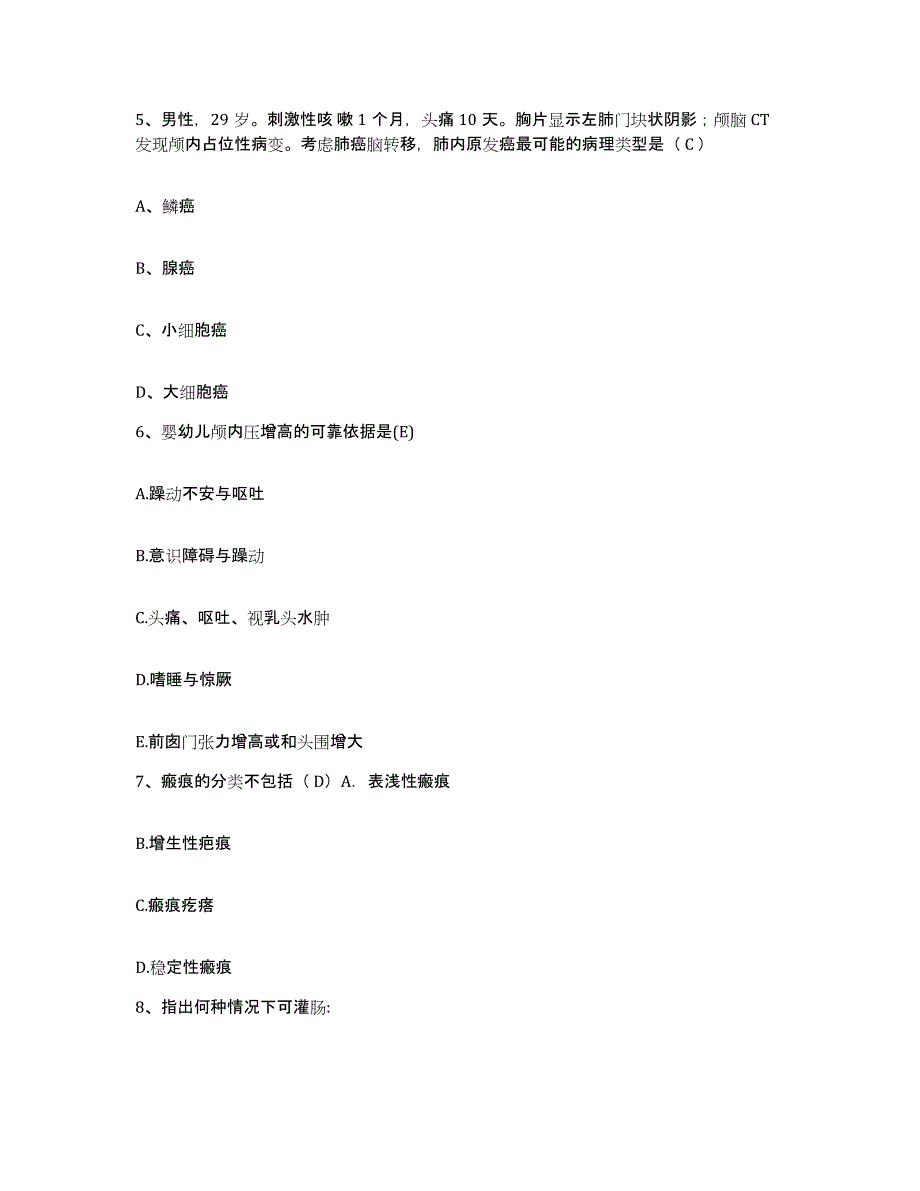 5、男性，29 岁。刺激性咳 嗽 1 个月，头痛 10 天。胸片显示左肺门块状阴影；颅脑 CT 发现颅内占位性病变。考虑肺癌脑转移，肺内原发癌最可能的病理类型是（ C ）

A、鳞癌

B、腺癌

C、小细胞癌

D、大细胞癌

6、婴幼儿颅内压增高的可靠依据是(E)

A.躁动不安与呕吐

B.意识障碍与躁动

C.头痛、呕吐、视乳头水肿

D.嗜睡与惊厥

E.前囱门张力增高或和头围增大

7、瘢痕的分类不包括（ D）A. 表浅性瘢痕

B.增生性疤痕

C.瘢痕疙瘩

D.稳定性瘢痕

8、指出何种情况下可灌肠: